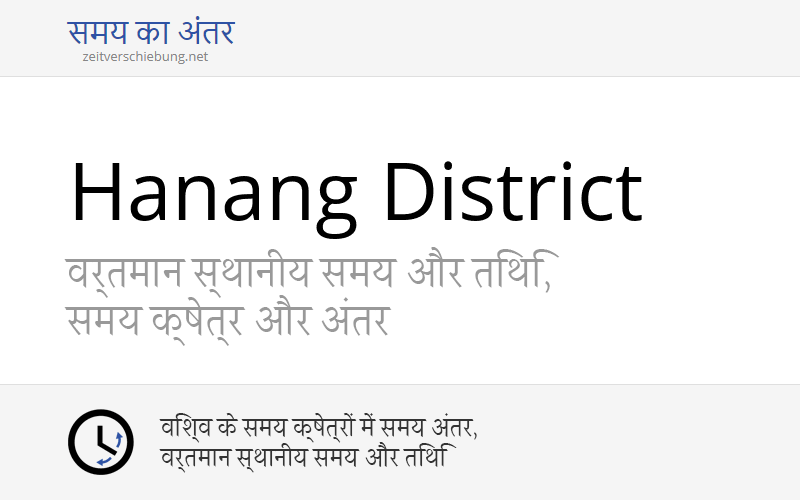 समय का अंतर
zeitverschiebung.net

Hanang District
वर्तमान स्थानीय समय और तिथि, समय क्षेत्र और अंतर

विश्व के समय क्षेत्रों में समय अंतर, वर्तमान स्थानीय समय और तिथि